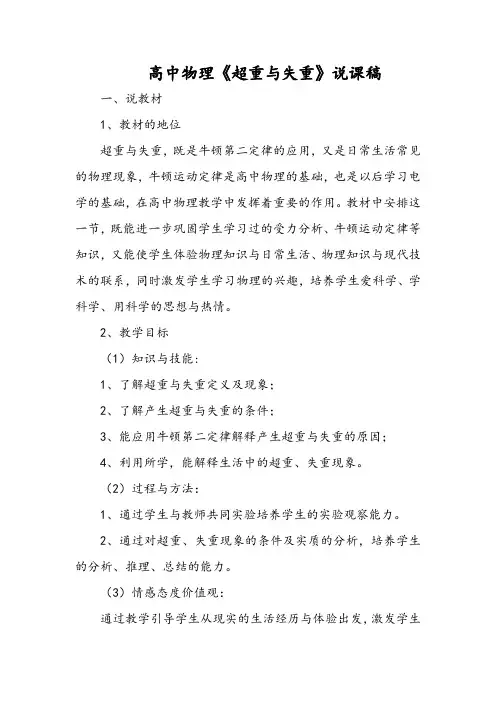 高中物理《超重与失重》说课稿

一、说教材

1、教材的地位

超重与失重，既是牛顿第二定律的应用，又是日常生活常见的物理现象，牛顿运动定律是高中物理的基础，也是以后学习电学的基础，在高中物理教学中发挥着重要的作用。教材中安排这一节，既能进一步巩固学生学习过的受力分析、牛顿运动定律等知识，又能使学生体验物理知识与日常生活、物理知识与现代技术的联系，同时激发学生学习物理的兴趣，培养学生爱科学、学科学、用科学的思想与热情。

2、教学目标

（1）知识与技能：

1、了解超重与失重定义及现象；

2、了解产生超重与失重的条件；

3、能应用牛顿第二定律解释产生超重与失重的原因；

4、利用所学，能解释生活中的超重、失重现象。

（2）过程与方法：

1、通过学生与教师共同实验培养学生的实验观察能力。

2、通过对超重、失重现象的条件及实质的分析，培养学生的分析、推理、总结的能力。

（3）情感态度价值观：

通过教学引导学生从现实的生活经历与体验出发，激发学生